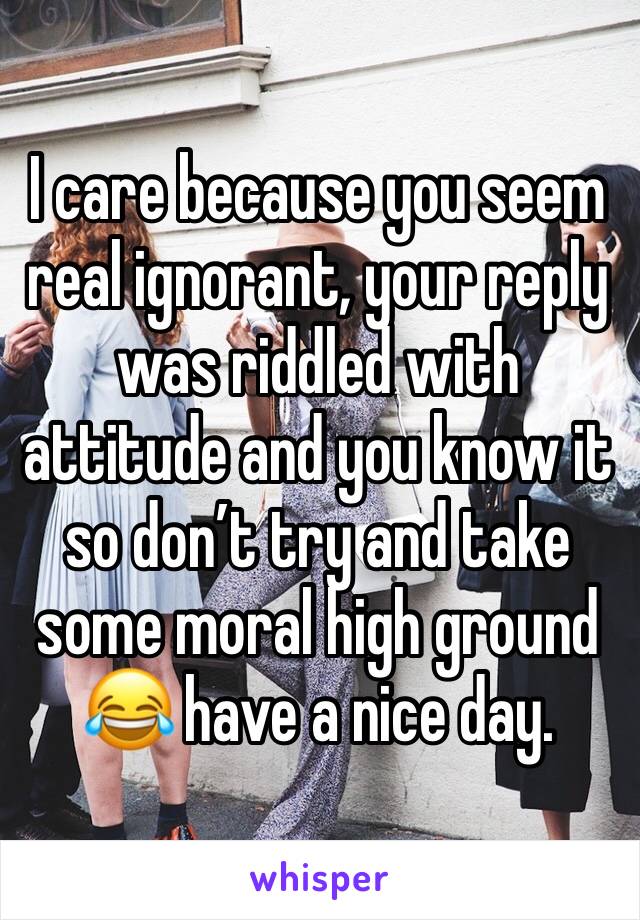 I care because you seem real ignorant, your reply was riddled with attitude and you know it so don’t try and take some moral high ground 😂 have a nice day.

whisper